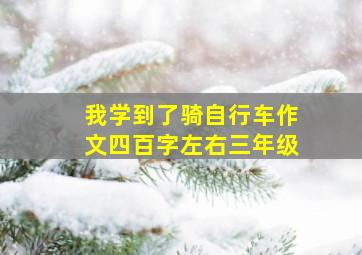 我学到了骑自行车作文四百字左右三年级